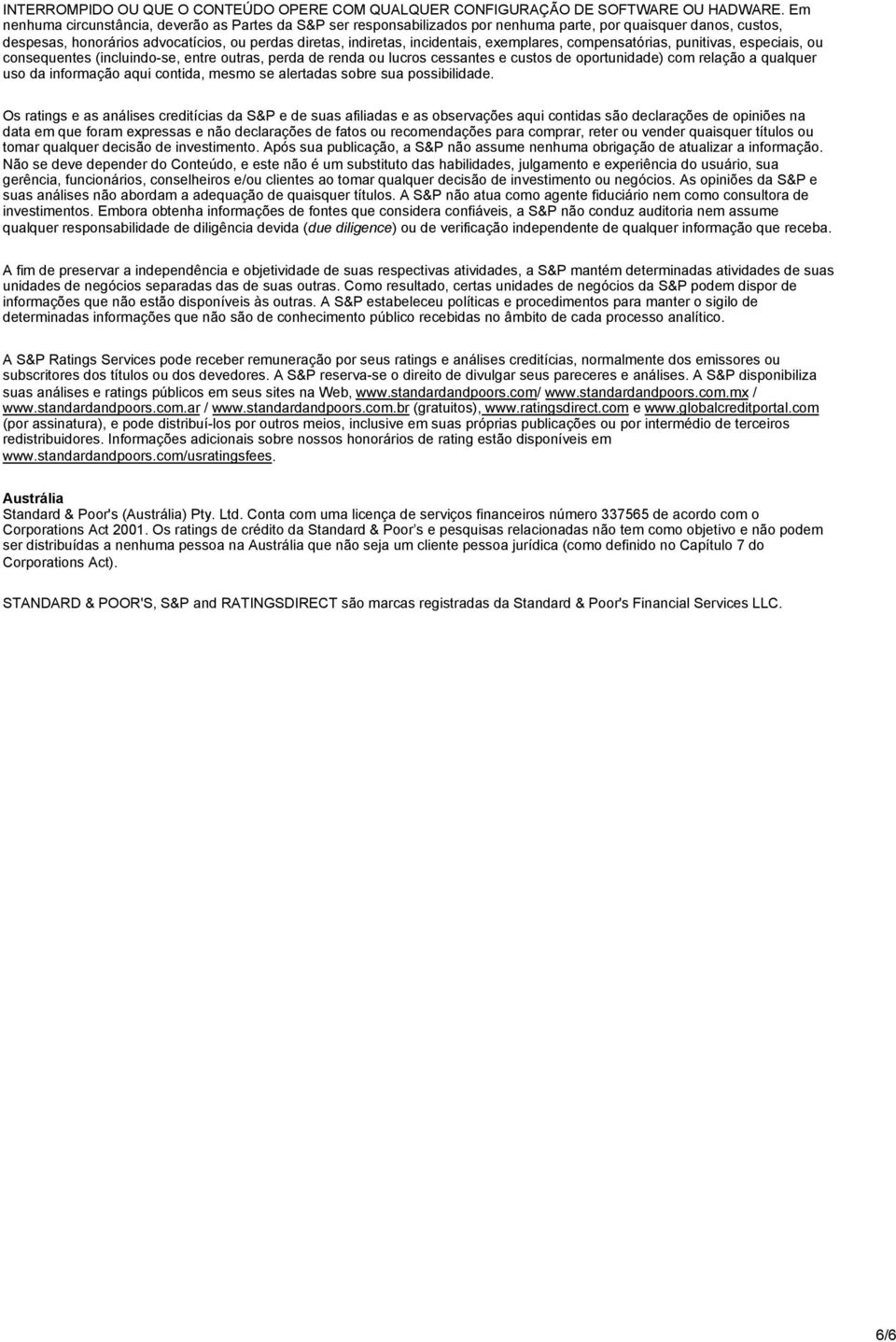 INTERROMPIDO OU QUE O CONTEÚDO OPERE COM QUALQUER CONFIGURAÇÃO DE SOFTWARE OU HADWARE. Em nenhuma circunstância, deverão as Partes da S&P ser responsabilizados por nenhuma parte, por quaisquer danos, custos, despesas, honorários advocatícios, ou perdas diretas, indiretas, incidentais, exemplares, compensatórias, punitivas, especiais, ou consequentes (incluindo-se, entre outras, perda de renda ou lucros cessantes e custos de oportunidade) com relação a qualquer uso da informação aqui contida, mesmo se alertadas sobre sua possibilidade.

Os ratings e as análises creditícias da S&P e de suas afiliadas e as observações aqui contidas são declarações de opiniões na data em que foram expressas e não declarações de fatos ou recomendações para comprar, reter ou vender quaisquer títulos ou tomar qualquer decisão de investimento. Após sua publicação, a S&P não assume nenhuma obrigação de atualizar a informação. Não se deve depender do Conteúdo, e este não é um substituto das habilidades, julgamento e experiência do usuário, sua gerência, funcionários, conselheiros e/ou clientes ao tomar qualquer decisão de investimento ou negócios. As opiniões da S&P e suas análises não abordam a adequação de quaisquer títulos. A S&P não atua como agente fiduciário nem como consultora de investimentos. Embora obtenha informações de fontes que considera confiáveis, a S&P não conduz auditoria nem assume qualquer responsabilidade de diligência devida (due diligence) ou de verificação independente de qualquer informação que receba.

A fim de preservar a independência e objetividade de suas respectivas atividades, a S&P mantém determinadas atividades de suas unidades de negócios separadas das de suas outras. Como resultado, certas unidades de negócios da S&P podem dispor de informações que não estão disponíveis às outras. A S&P estabeleceu políticas e procedimentos para manter o sigilo de determinadas informações que não são de conhecimento público recebidas no âmbito de cada processo analítico.

A S&P Ratings Services pode receber remuneração por seus ratings e análises creditícias, normalmente dos emissores ou subscritores dos títulos ou dos devedores. A S&P reserva-se o direito de divulgar seus pareceres e análises. A S&P disponibiliza suas análises e ratings públicos em seus sites na Web, www.standardandpoors.com/ www.standardandpoors.com.mx / www.standardandpoors.com.ar / www.standardandpoors.com.br (gratuitos), www.ratingsdirect.com e www.globalcreditportal.com (por assinatura), e pode distribuí-los por outros meios, inclusive em suas próprias publicações ou por intermédio de terceiros redistribuidores. Informações adicionais sobre nossos honorários de rating estão disponíveis em www.standardandpoors.com/usratingsfees.

Austrália
Standard & Poor's (Austrália) Pty. Ltd. Conta com uma licença de serviços financeiros número 337565 de acordo com o Corporations Act 2001. Os ratings de crédito da Standard & Poor's e pesquisas relacionadas não tem como objetivo e não podem ser distribuídas a nenhuma pessoa na Austrália que não seja um cliente pessoa jurídica (como definido no Capítulo 7 do Corporations Act).

STANDARD & POOR'S, S&P and RATINGSDIRECT são marcas registradas da Standard & Poor's Financial Services LLC.

6/6